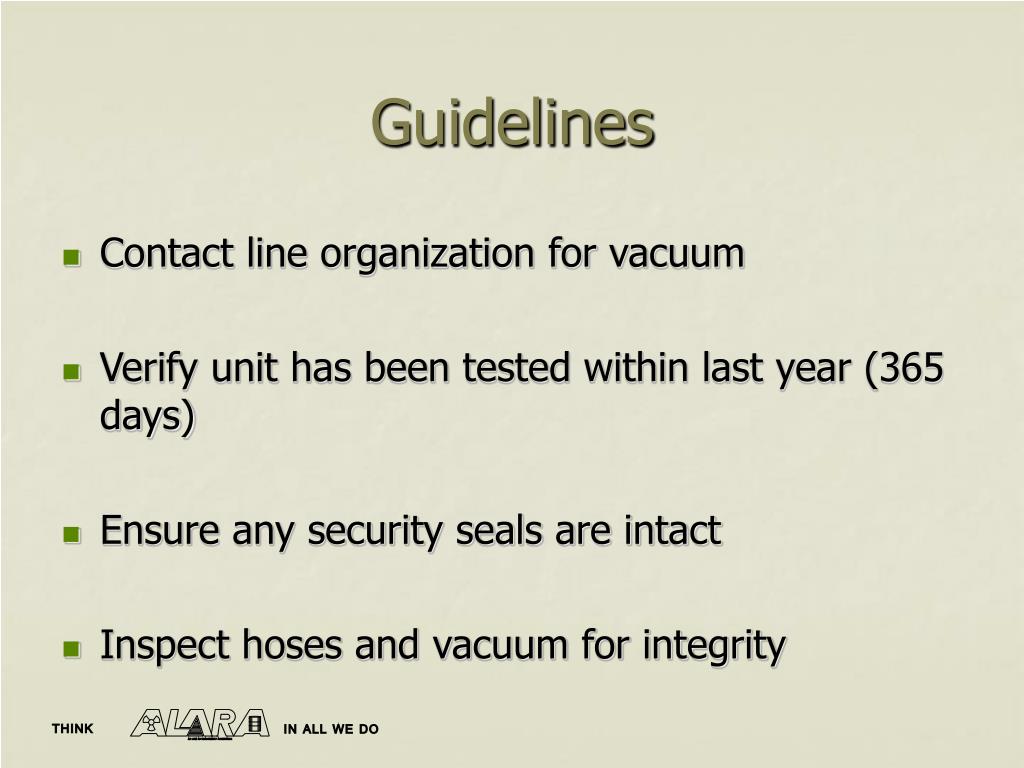 Guidelines

Contact line organization for vacuum

Verify unit has been tested within last year (365 days)

Ensure any security seals are intact

Inspect hoses and vacuum for integrity

THINK ALARA IN ALL WE DO